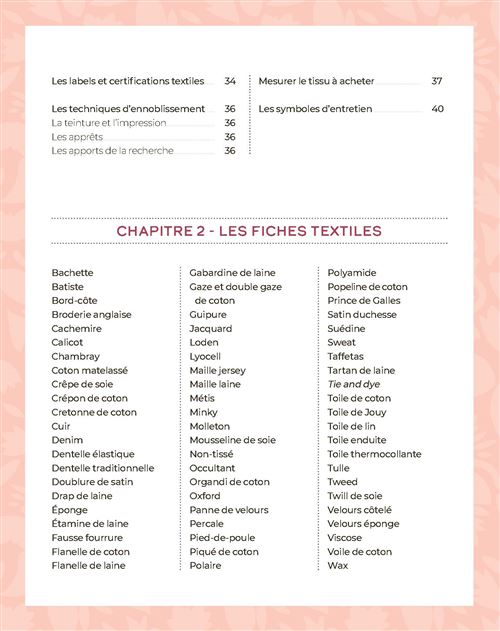 Les labels et certifications textiles 34

Les techniques d'ennoblissement 36
La teinture et l'impression 36
Les apprêts 36
Les apports de la recherche 36

Mesurer le tissu à acheter 37

Les symboles d'entretien 40

CHAPITRE 2 - LES FICHES TEXTILES

Bachette
Batiste
Bord-côte
Broderie anglaise
Cachemire
Calicot
Chambray
Coton matelassé
Crêpe de soie
Crépon de coton
Cretonne de coton
Cuir
Denim
Dentelle élastique
Dentelle traditionnelle
Doublure de satin
Drap de laine
Éponge
Étamine de laine
Fausse fourrure
Flanelle de coton
Flanelle de laine

Gabardine de laine
Gaze et double gaze de coton
Guipure
Jacquard
Loden
Lyocell
Maille jersey
Maille laine
Métis
Minky
Molleton
Mousseline de soie
Non-tissé
Occultant
Organdi de coton
Oxford
Panne de velours
Percale
Pied-de-poule
Piqué de coton
Polaire

Polyamide
Popeline de coton
Prince de Galles
Satin duchesse
Suédine
Sweat
Taffetas
Tartan de laine
Tie and dye
Toile de coton
Toile de Jouy
Toile de lin
Toile enduite
Toile thermocollante
Tulle
Tweed
Twill de soie
Velours côtelé
Velours éponge
Viscose
Voile de coton
Wax